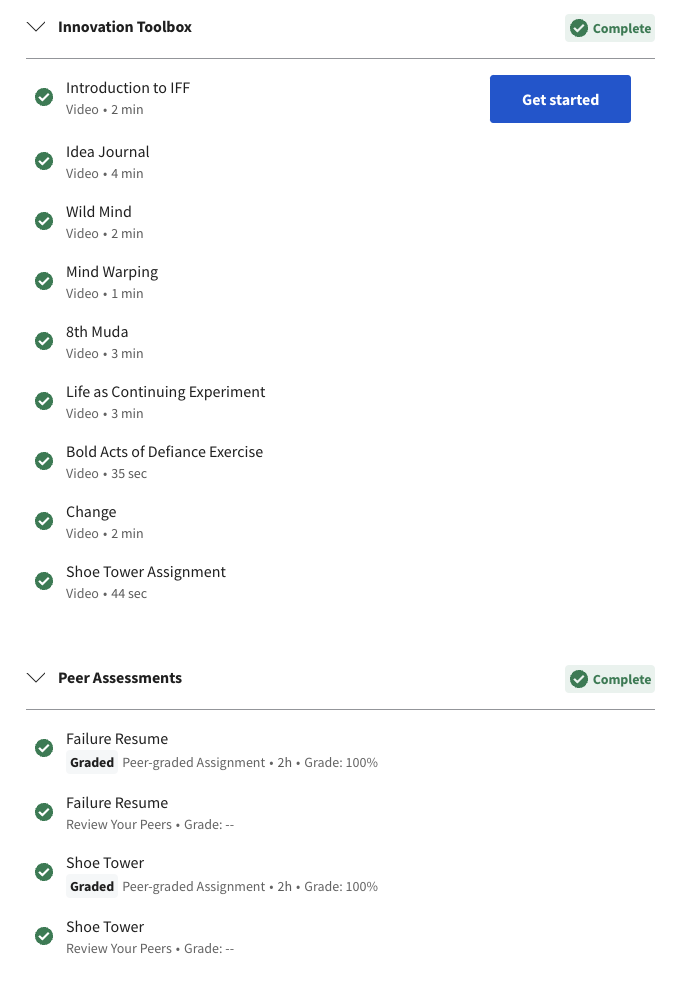 Innovation Toolbox

Complete

Introduction to IFF
Video • 2 min

Get started

Idea Journal
Video • 4 min

Wild Mind
Video • 2 min

Mind Warping
Video • 1 min

8th Muda
Video • 3 min

Life as Continuing Experiment
Video • 3 min

Bold Acts of Defiance Exercise
Video • 35 sec

Change
Video • 2 min

Shoe Tower Assignment
Video • 44 sec

Peer Assessments

Complete

Failure Resume
Graded Peer-graded Assignment • 2h • Grade: 100%

Failure Resume
Review Your Peers • Grade: --

Shoe Tower
Graded Peer-graded Assignment • 2h • Grade: 100%

Shoe Tower
Review Your Peers • Grade: --